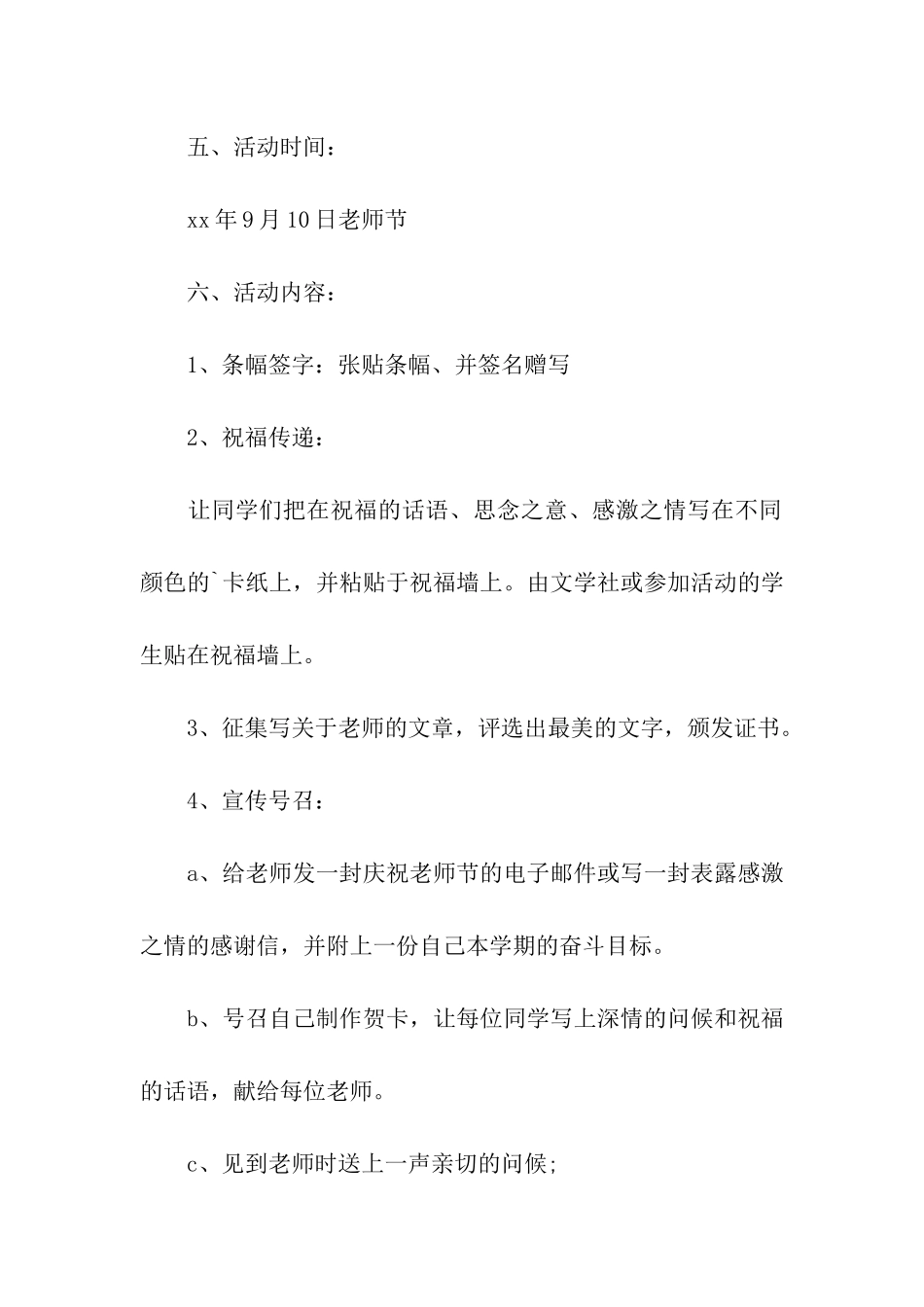 五、活动时间：

xx 年 9 月 10 日老师节

六、活动内容：

1、条幅签字：张贴条幅、并签名赠写

2、祝福传递：

让同学们把在祝福的话语、思念之意、感激之情写在不同颜色的`卡纸上，并粘贴于祝福墙上。由文学社或参加活动的学生贴在祝福墙上。

3、征集写关于老师的文章，评选出最美的文字，颁发证书。

4、宣传号召：

a、给老师发一封庆祝老师节的电子邮件或写一封表露感激之情的感谢信，并附上一份自己本学期的奋斗目标。

b、号召自己制作贺卡，让每位同学写上深情的问候和祝福的话语，献给每位老师。

c、见到老师时送上一声亲切的问候;